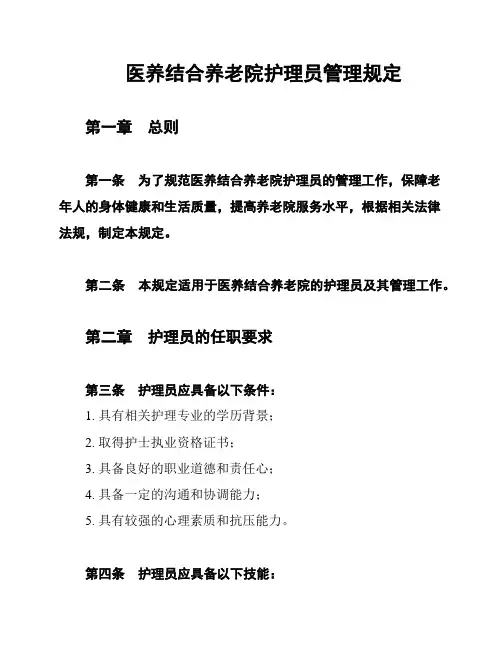 医养结合养老院护理员管理规定

第一章　总则

第一条　为了规范医养结合养老院护理员的管理工作，保障老年人的身体健康和生活质量，提高养老院服务水平，根据相关法律法规，制定本规定。

第二条　本规定适用于医养结合养老院的护理员及其管理工作。

第二章　护理员的任职要求

第三条　护理员应具备以下条件：
1. 具有相关护理专业的学历背景；
2. 取得护士执业资格证书；
3. 具备良好的职业道德和责任心；
4. 具备一定的沟通和协调能力；
5. 具有较强的心理素质和抗压能力。

第四条　护理员应具备以下技能：